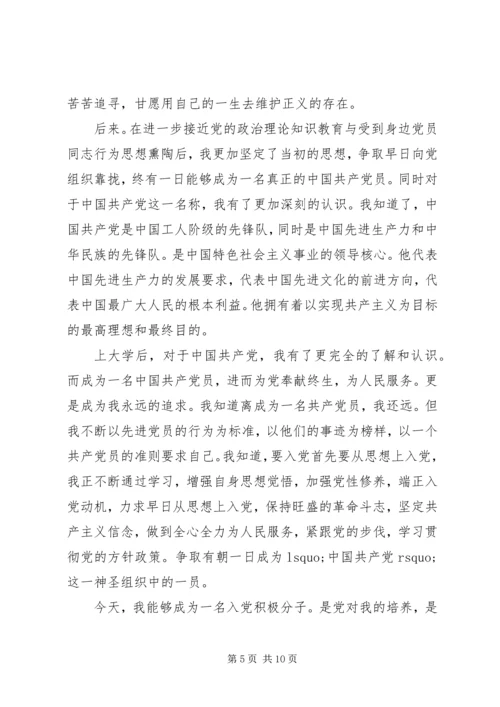 苦苦追寻，甘愿用自己的一生去维护正义的存在。

后来。在进一步接近党的政治理论知识教育与受到身边党员同志行为思想熏陶后，我更加坚定了当初的思想，争取早日向党组织靠拢，终有一日能够成为一名真正的中国共产党员。同时对于中国共产党这一名称，我有了更加深刻的认识。我知道了，中国共产党是中国工人阶级的先锋队，同时是中国先进生产力和中华民族的先锋队。是中国特色社会主义事业的领导核心。他代表中国先进生产力的发展要求，代表中国先进文化的前进方向，代表中国最广大人民的根本利益。他拥有着以实现共产主义为目标的最高理想和最终目的。

上大学后，对于中国共产党，我有了更完全的了解和认识。而成为一名中国共产党员，进而为党奉献终生，为人民服务。更是成为我永远的追求。我知道离成为一名共产党员，我还远。但我不断以先进党员的行为为标准，以他们的事迹为榜样，以一个共产党员的准则要求自己。我知道，要入党首先要从思想上入党，我正不断通过学习，增强自身思想觉悟，加强党性修养，端正入党动机，力求早日从思想上入党，保持旺盛的革命斗志，坚定共产主义信念，做到全心全力为人民服务，紧跟党的步伐，学习贯彻党的方针政策。争取有朝一日成为 lsquo;中国共产党 rsquo;这一神圣组织中的一员。

今天，我能够成为一名入党积极分子。是党对我的培养，是

第 5 页 共 10 页